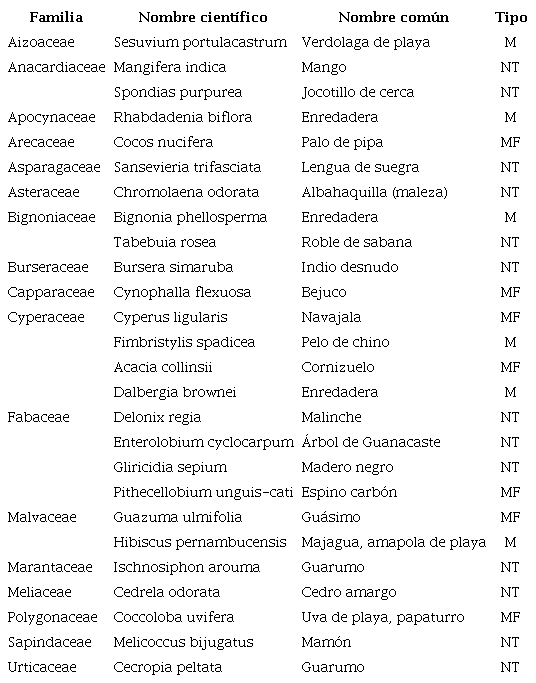 | Familia | Nombre científico | Nombre común | Tipo |
|---|---|---|---|
| Aizoaceae | Sesuvium portulacastrum | Verdolaga de playa | M |
| Anacardiaceae | Mangifera indica | Mango | NT |
| | Spondias purpurea | Jocotillo de cerca | NT |
| Apocynaceae | Rhabdadenia biflora | Enredadera | M |
| Arecaceae | Cocos nucifera | Palo de pipa | MF |
| Asparagaceae | Sansevieria trifasciata | Lengua de suegra | NT |
| Asteraceae | Chromolaena odorata | Albahaquilla (maleza) | NT |
| Bignoniaceae | Bignonia phellosperma | Enredadera | M |
| | Tabebuia rosea | Roble de sabana | NT |
| Burseraceae | Bursera simaruba | Indio desnudo | NT |
| Capparaceae | Cynophalla flexuosa | Bejuco | MF |
| Cyperaceae | Cyperus ligularis | Navajala | MF |
| | Fimbristylis spadicea | Pelo de chino | M |
| | Acacia collinsii | Cornizuelo | MF |
| | Dalbergia brownei | Enredadera | M |
| Fabaceae | Delonix regia | Malinche | NT |
| | Enterolobium cyclocarpum | Árbol de Guanacaste | NT |
| | Gliricidia sepium | Madero negro | NT |
| | Pithecellobium unguis-cati | Espino carbón | MF |
| Malvaceae | Guazuma ulmifolia | Guásimo | MF |
| | Hibiscus pernambucensis | Majagua, amapola de playa | M |
| Marantaceae | Ischnosiphon arouma | Guarumo | NT |
| Meliaceae | Cedrela odorata | Cedro amargo | NT |
| Polygonaceae | Coccoloba uvifera | Uva de playa, papaturro | MF |
| Sapindaceae | Melicoccus bijugatus | Mamón | NT |
| Urticaceae | Cecropia peltata | Guarumo | NT |